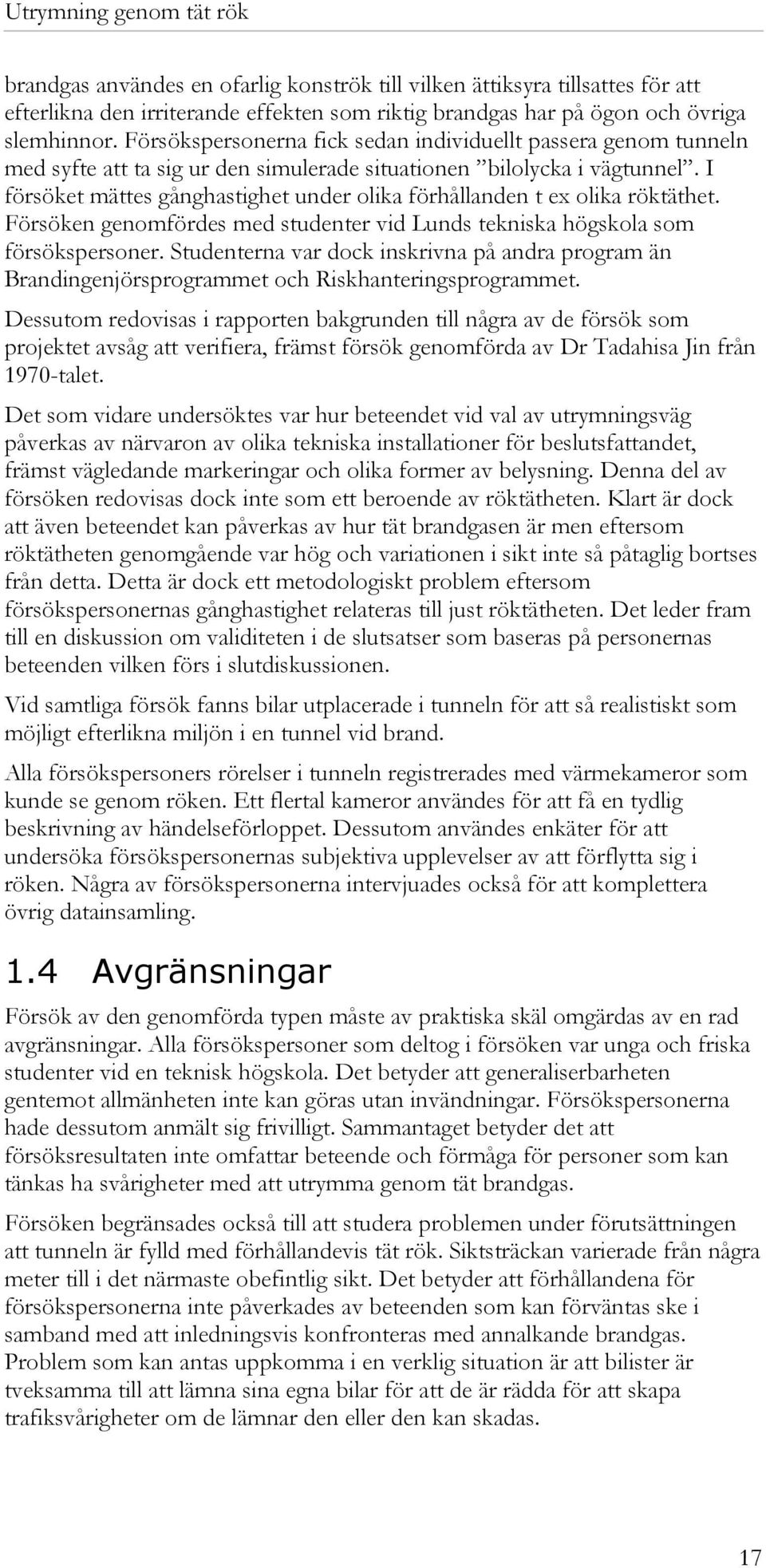 Utrymning genom tät rök

brandgas användes en ofarlig konströk till vilken ättiksyra tillsattes för att efterlikna den irriterande effekten som riktig brandgas har på ögon och övriga slemhinnor. Försökspersonerna fick sedan individuellt passera genom tunneln med syfte att ta sig ur den simulerade situationen ”bilolycka i vägtunnel”. I försöket mättes gånghastighet under olika förhållanden t ex olika röktäthet. Försöken genomfördes med studenter vid Lunds tekniska högskola som försökspersoner. Studenterna var dock inskrivna på andra program än Brandingenjörsprogrammet och Riskhanteringsprogrammet.

Dessutom redovisas i rapporten bakgrunden till några av de försök som projektet avsåg att verifiera, främst försök genomförda av Dr Tadahisa Jin från 1970-talet.

Det som vidare undersöktes var hur beteendet vid val av utrymningsväg påverkas av närvaron av olika tekniska installationer för beslutsfattandet, främst vägledande markeringar och olika former av belysning. Denna del av försöken redovisas dock inte som ett beroende av röktätheten. Klart är dock att även beteendet kan påverkas av hur tät brandgasen är men eftersom röktätheten genomgående var hög och variationen i sikt inte så påtaglig bortses från detta. Detta är dock ett metodologiskt problem eftersom försökspersonernas gånghastighet relateras till just röktätheten. Det leder fram till en diskussion om validiteten i de slutsatser som baseras på personernas beteenden vilken förs i slutdiskussionen.

Vid samtliga försök fanns bilar utplacerade i tunneln för att så realistiskt som möjligt efterlikna miljön i en tunnel vid brand.

Alla försökspersoners rörelser i tunneln registrerades med värmekameror som kunde se genom röken. Ett flertal kameror användes för att få en tydlig beskrivning av händelseförloppet. Dessutom användes enkäter för att undersöka försökspersonernas subjektiva upplevelser av att förflytta sig i röken. Några av försökspersonerna intervjuades också för att komplettera övrig datainsamling.

1.4 Avgränsningar

Försök av den genomförda typen måste av praktiska skäl omgärdas av en rad avgränsningar. Alla försökspersoner som deltog i försöken var unga och friska studenter vid en teknisk högskola. Det betyder att generaliserbarheten gentemot allmänheten inte kan göras utan invändningar. Försökspersonerna hade dessutom anmält sig frivilligt. Sammantaget betyder det att försöksresultaten inte omfattar beteende och förmåga för personer som kan tänkas ha svårigheter med att utrymma genom tät brandgas.

Försöken begränsades också till att studera problemen under förutsättningen att tunneln är fylld med förhållandevis tät rök. Siktsträckan varierade från några meter till i det närmaste obefintlig sikt. Det betyder att förhållandena för försökspersonerna inte påverkades av beteenden som kan förväntas ske i samband med att inledningsvis konfronteras med annalkande brandgas. Problem som kan antas uppkomma i en verklig situation är att bilister är tveksamma till att lämna sina egna bilar för att de är rädda för att skapa trafiksvårigheter om de lämnar den eller den kan skadas.

17